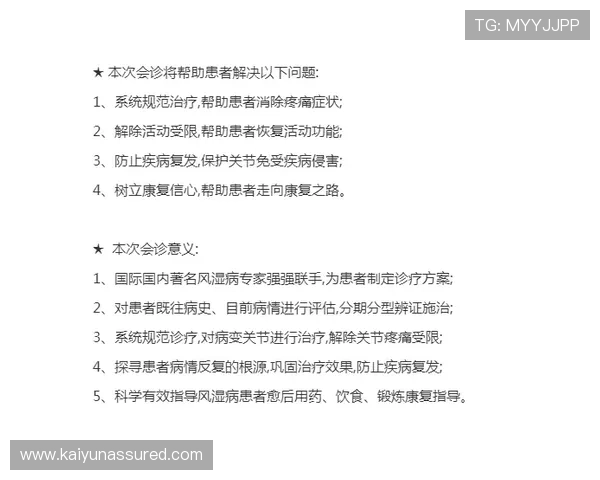 TG: MYYJJPP

★ 本次会诊将帮助患者解决以下问题:

1、系统规范治疗,帮助患者消除疼痛症状;

2、解除活动受限,帮助患者恢复活动功能;

3、防止疾病复发,保护关节免受疾病侵害;

4、树立康复信心,帮助患者走向康复之路。

★ 本次会诊意义:

1、国际国内著名风湿病专家强强联手,为患者制定诊疗方案;

2、对患者既往病史、目前病情进行评估,分期分型辨证施治;

3、系统规范诊疗,对病变关节进行治疗,解除关节疼痛受限;

4、探寻患者病情反复的根源,巩固治疗效果,防止疾病复发;

5、科学有效指导风湿病患者愈后用药、饮食、锻炼康复指导。

www.kaiyunassured.com